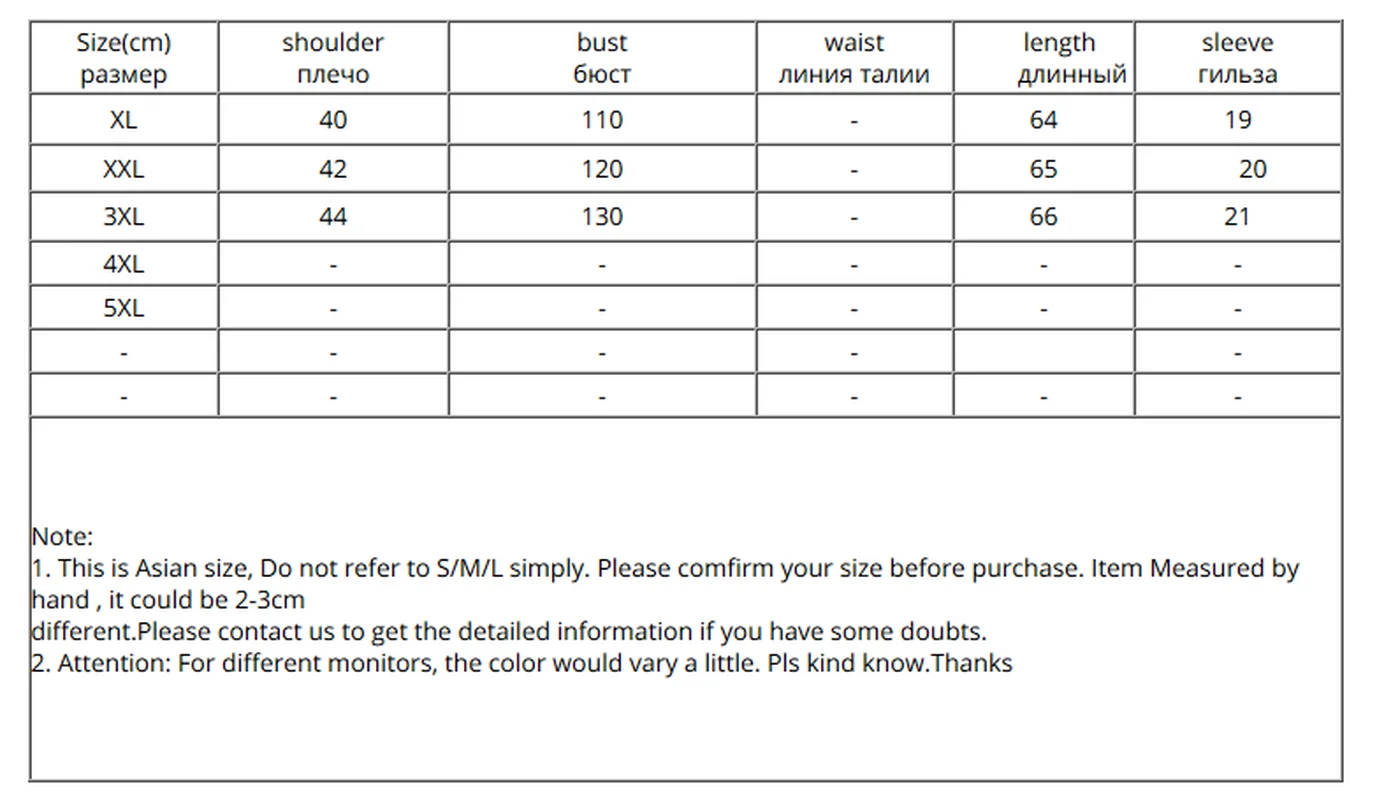 | Size(cm) размер | shoulder плечо | bust бюст | waist линия талии | length длинный | sleeve гильза |
|---|---|---|---|---|---|
| XL | 40 | 110 | - | 64 | 19 |
| XXL | 42 | 120 | - | 65 | 20 |
| 3XL | 44 | 130 | - | 66 | 21 |
| 4XL | - | - | - | - | - |
| 5XL | - | - | - | - | - |
| - | - | - | - |  | - |
| - | - | - | - | - | - |

Note:
1. This is Asian size, Do not refer to S/M/L simply. Please comfirm your size before purchase. Item Measured by hand , it could be 2-3cm
different.Please contact us to get the detailed information if you have some doubts.
2. Attention: For different monitors, the color would vary a little. Pls kind know.Thanks